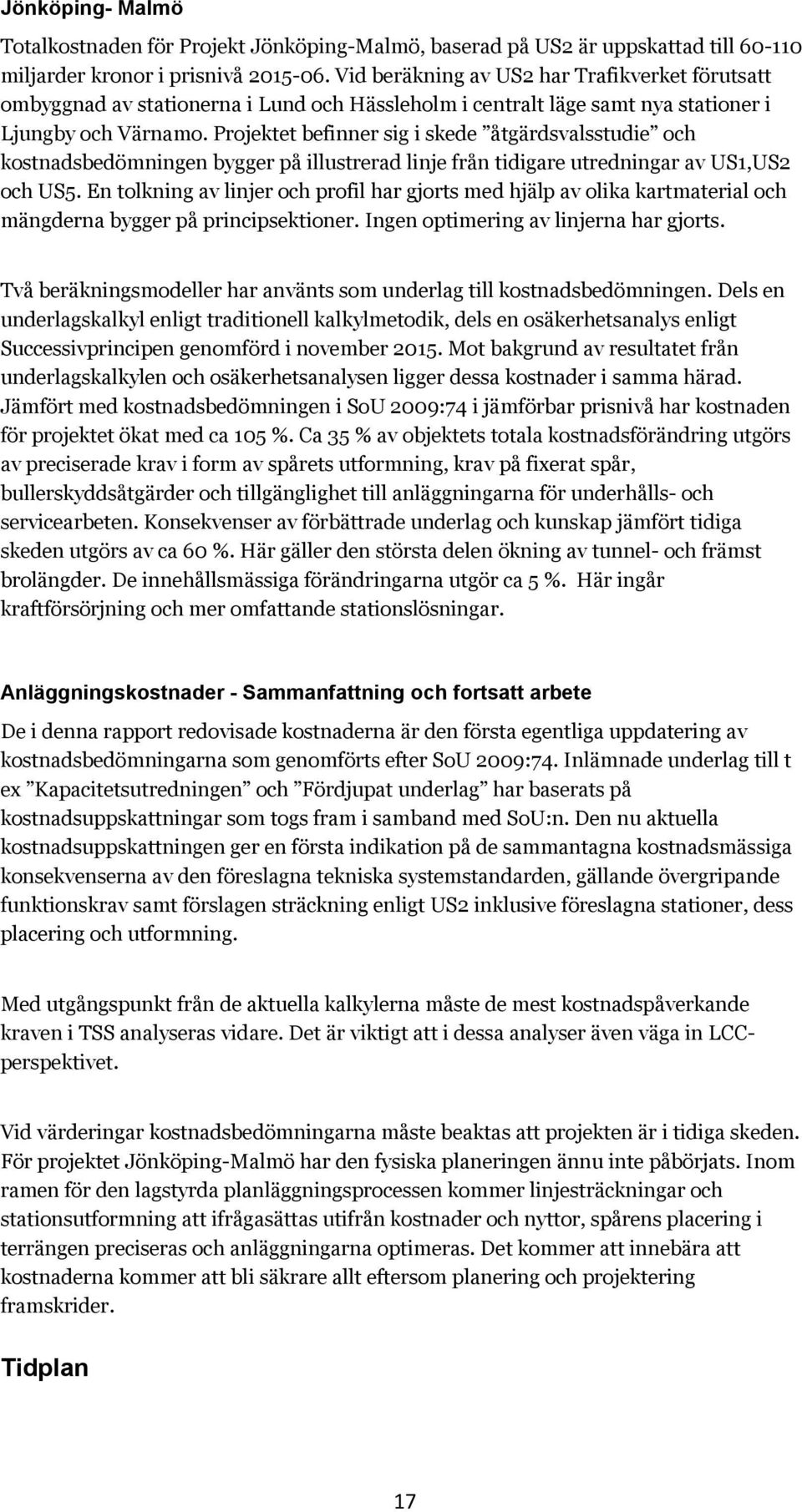 Jönköping- Malmö

Totalkostnaden för Projekt Jönköping-Malmö, baserad på US2 är uppskattad till 60-110 miljarder kronor i prisnivå 2015-06. Vid beräkning av US2 har Trafikverket förutsatt ombyggnad av stationerna i Lund och Hässleholm i centralt läge samt nya stationer i Ljungby och Värnamo. Projektet befinner sig i skede ”åtgärdsvalsstudie” och kostnadsbedömningen bygger på illustrerad linje från tidigare utredningar av US1,US2 och US5. En tolkning av linjer och profil har gjorts med hjälp av olika kartmaterial och mängderna bygger på principsektioner. Ingen optimering av linjerna har gjorts.

Två beräkningsmodeller har använts som underlag till kostnadsbedömningen. Dels en underlagskalkyl enligt traditionell kalkylmetodik, dels en osäkerhetsanalys enligt Successivprincipen genomförd i november 2015. Mot bakgrund av resultatet från underlagskalkylen och osäkerhetsanalysen ligger dessa kostnader i samma härad. Jämfört med kostnadsbedömningen i SoU 2009:74 i jämförbar prisnivå har kostnaden för projektet ökat med ca 105 %. Ca 35 % av objektets totala kostnadsförändring utgörs av preciserade krav i form av spårets utformning, krav på fixerat spår, bullerskyddsåtgärder och tillgänglighet till anläggningarna för underhålls- och servicearbeten. Konsekvenser av förbättrade underlag och kunskap jämfört tidiga skeden utgörs av ca 60 %. Här gäller den största delen ökning av tunnel- och främst brolängder. De innehållsmässiga förändringarna utgör ca 5 %. Här ingår kraftförsörjning och mer omfattande stationslösningar.

Anläggningskostnader - Sammanfattning och fortsatt arbete

De i denna rapport redovisade kostnaderna är den första egentliga uppdatering av kostnadsbedömningarna som genomförts efter SoU 2009:74. Inlämnade underlag till t ex ”Kapacitetsutredningen” och ”Fördjupat underlag” har baserats på kostnadsuppskattningar som togs fram i samband med SoU:n. Den nu aktuella kostnadsuppskattningen ger en första indikation på de sammantagna kostnadsmässiga konsekvenserna av den föreslagna tekniska systemstandarden, gällande övergripande funktionskrav samt förslagen sträckning enligt US2 inklusive föreslagna stationer, dess placering och utformning.

Med utgångspunkt från de aktuella kalkylerna måste de mest kostnadspåverkande kraven i TSS analyseras vidare. Det är viktigt att i dessa analyser även väga in LCC-perspektivet.

Vid värderingar kostnadsbedömningarna måste beaktas att projekten är i tidiga skeden. För projektet Jönköping-Malmö har den fysiska planeringen ännu inte påbörjats. Inom ramen för den lagstyrda planläggningsprocessen kommer linjesträckningar och stationsutformning att ifrågasättas utifrån kostnader och nyttor, spårens placering i terrängen preciseras och anläggningarna optimeras. Det kommer att innebära att kostnaderna kommer att bli säkrare allt eftersom planering och projektering framskrider.

Tidplan

17